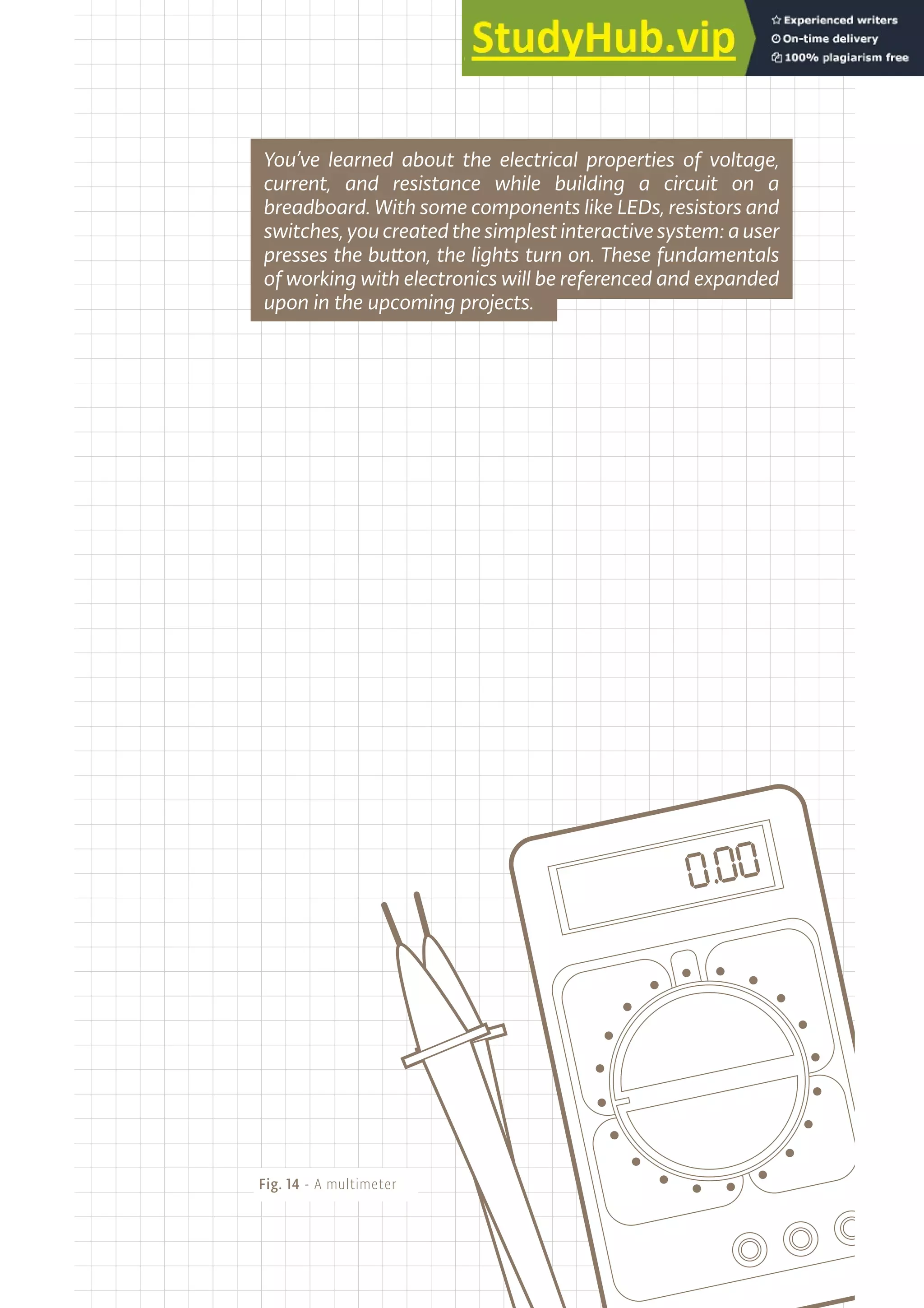 StudyHub.vip

Experienced writers
On-time delivery
100% plagiarism free

You've learned about the electrical properties of voltage, current, and resistance while building a circuit on a breadboard. With some components like LEDs, resistors and switches, you created the simplest interactive system: a user presses the button, the lights turn on. These fundamentals of working with electronics will be referenced and expanded upon in the upcoming projects.

0.00

Fig. 14 - A multimeter